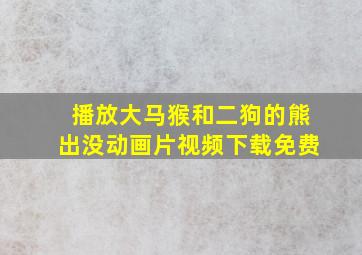 播放大马猴和二狗的熊出没动画片视频下载免费